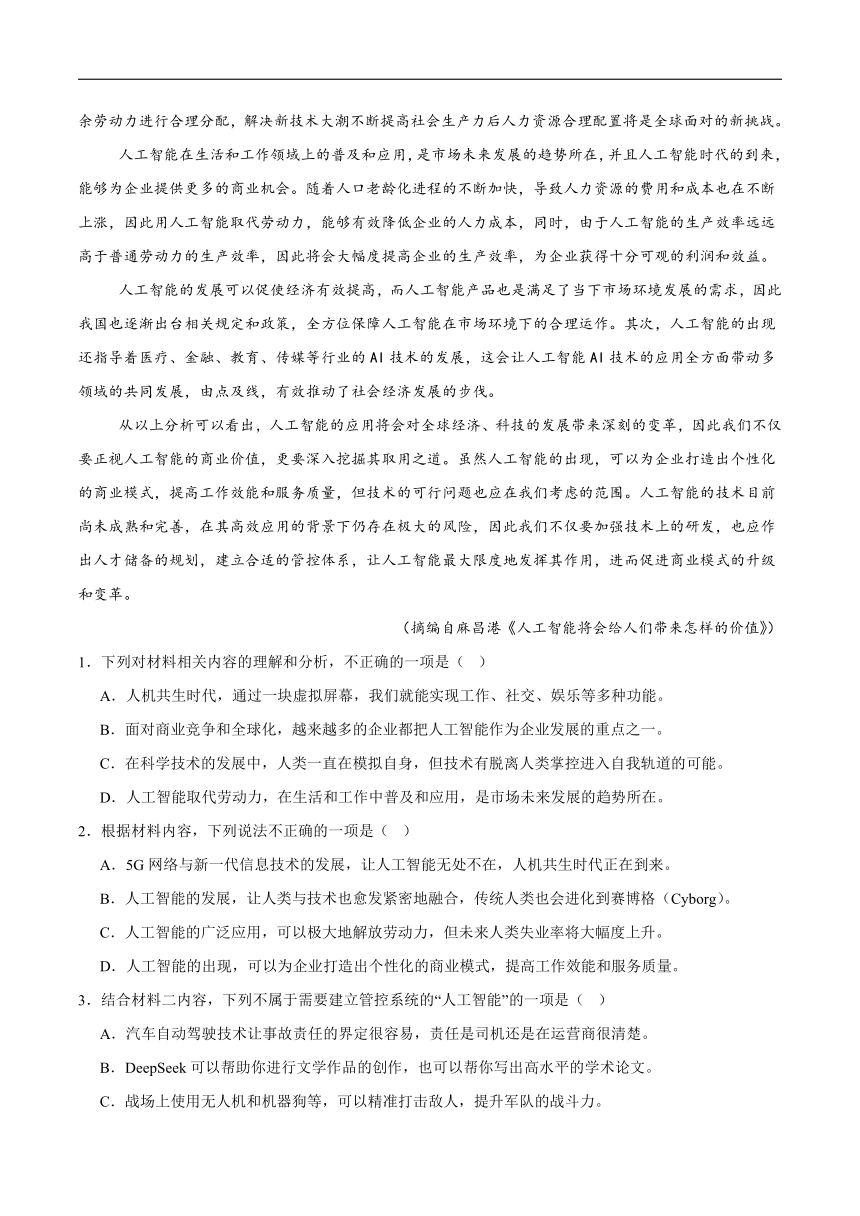 余劳动力进行合理分配，解决新技术大潮不断提高社会生产力后人力资源合理配置将是全球面对的新挑战。

人工智能在生活和工作领域上的普及和应用，是市场未来发展的趋势所在，并且人工智能时代的到来，能够为企业提供更多的商业机会。随着人口老龄化进程的不断加快，导致人力资源的费用和成本也在不断上涨，因此用人工智能取代劳动力，能够有效降低企业的人力成本，同时，由于人工智能的生产效率远远高于普通劳动力的生产效率，因此将会大幅度提高企业的生产效率，为企业获得十分可观的利润和效益。

人工智能的发展可以促使经济有效提高，而人工智能产品也是满足了当下市场环境发展的需求，因此我国也逐渐出台相关规定和政策，全方位保障人工智能在市场环境下的合理运作。其次，人工智能的出现还指导着医疗、金融、教育、传媒等行业的AI技术的发展，这会让人工智能AI技术的应用全方面带动多领域的共同发展，由点及线，有效推动了社会经济发展的步伐。

从以上分析可以看出，人工智能的应用将会对全球经济、科技的发展带来深刻的变革，因此我们不仅要正视人工智能的商业价值，更要深入挖掘其取用之道。虽然人工智能的出现，可以为企业打造出个性化的商业模式，提高工作效能和服务质量，但技术的可行问题也应在我们考虑的范围。人工智能的技术目前尚未成熟和完善，在其高效应用的背景下仍存在极大的风险，因此我们不仅要加强技术上的研发，也应作出人才储备的规划，建立合适的管控体系，让人工智能最大限度地发挥其作用，进而促进商业模式的升级和变革。

（摘编自麻昌港《人工智能将会给人们带来怎样的价值》）

1．下列对材料相关内容的理解和分析，不正确的一项是（ ）

A．人机共生时代，通过一块虚拟屏幕，我们就能实现工作、社交、娱乐等多种功能。

B．面对商业竞争和全球化，越来越多的企业都把人工智能作为企业发展的重点之一。

C．在科学技术的发展中，人类一直在模拟自身，但技术有脱离人类掌控进入自我轨道的可能。

D．人工智能取代劳动力，在生活和工作中普及和应用，是市场未来发展的趋势所在。

2．根据材料内容，下列说法不正确的一项是（ ）

A．5G网络与新一代信息技术的发展，让人工智能无处不在，人机共生时代正在到来。

B．人工智能的发展，让人类与技术也愈发紧密地融合，传统人类也会进化到赛博格（Cyborg）。

C．人工智能的广泛应用，可以极大地解放劳动力，但未来人类失业率将大幅度上升。

D．人工智能的出现，可以为企业打造出个性化的商业模式，提高工作效能和服务质量。

3．结合材料二内容，下列不属于需要建立管控系统的“人工智能”的一项是（ ）

A．汽车自动驾驶技术让事故责任的界定很容易，责任是司机还是在运营商很清楚。

B．DeepSeek可以帮助你进行文学作品的创作，也可以帮你写出高水平的学术论文。

C．战场上使用无人机和机器狗等，可以精准打击敌人，提升军队的战斗力。